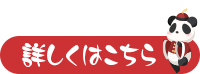 詳しくはこちら